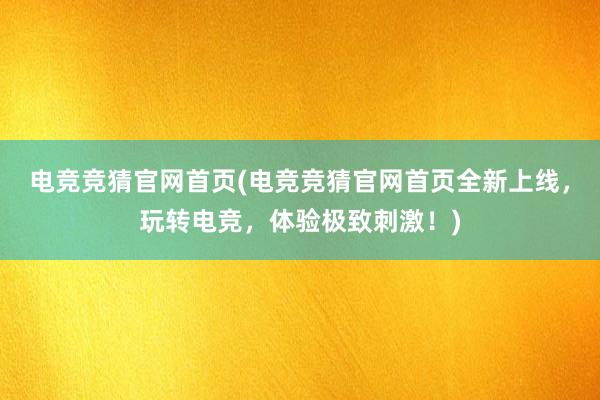 电竞竞猜官网首页(电竞竞猜官网首页全新上线，玩转电竞，体验极致刺激！)